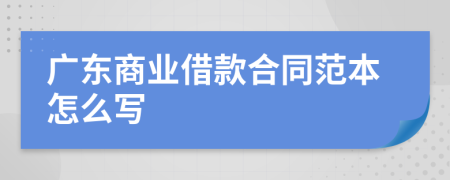 广东商业借款合同范本怎么写